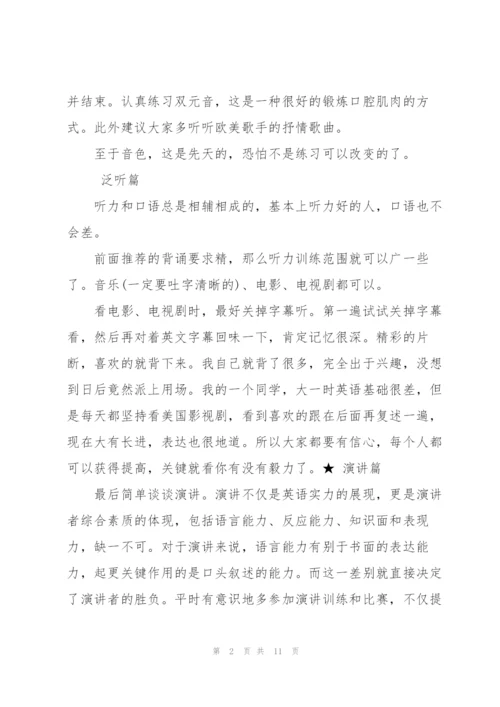 并结束。认真练习双元音，这是一种很好的锻炼口腔肌肉的方式。此外建议大家多听听欧美歌手的抒情歌曲。

至于音色，这是先天的，恐怕不是练习可以改变的了。

泛听篇

听力和口语总是相辅相成的，基本上听力好的人，口语也不会差。

前面推荐的背诵要求精，那么听力训练范围就可以广一些了。音乐(一定要吐字清晰的)、电影、电视剧都可以。

看电影、电视剧时，最好关掉字幕听。第一遍试试关掉字幕看，然后再对着英文字幕回味一下，肯定记忆很深。精彩的片断，喜欢的就背下来。我自己就背了很多，完全出于兴趣，没想到日后竟然派上用场。我的一个同学，大一时英语基础很差，但是每天都坚持看美国影视剧，看到喜欢的跟在后面再复述一遍，现在大有长进，表达也很地道。所以大家都要有信心，每个人都可以获得提高，关键就看你有没有毅力了。★ 演讲篇

最后简单谈谈演讲。演讲不仅是英语实力的展现，更是演讲者综合素质的体现，包括语言能力、反应能力、知识面和表现力，缺一不可。对于演讲来说，语言能力有别于书面的表达能力，起更关键作用的是口头叙述的能力。而这一差别就直接决定了演讲者的胜负。平时有意识地多参加演讲训练和比赛，不仅提

第 2 页 共 11 页